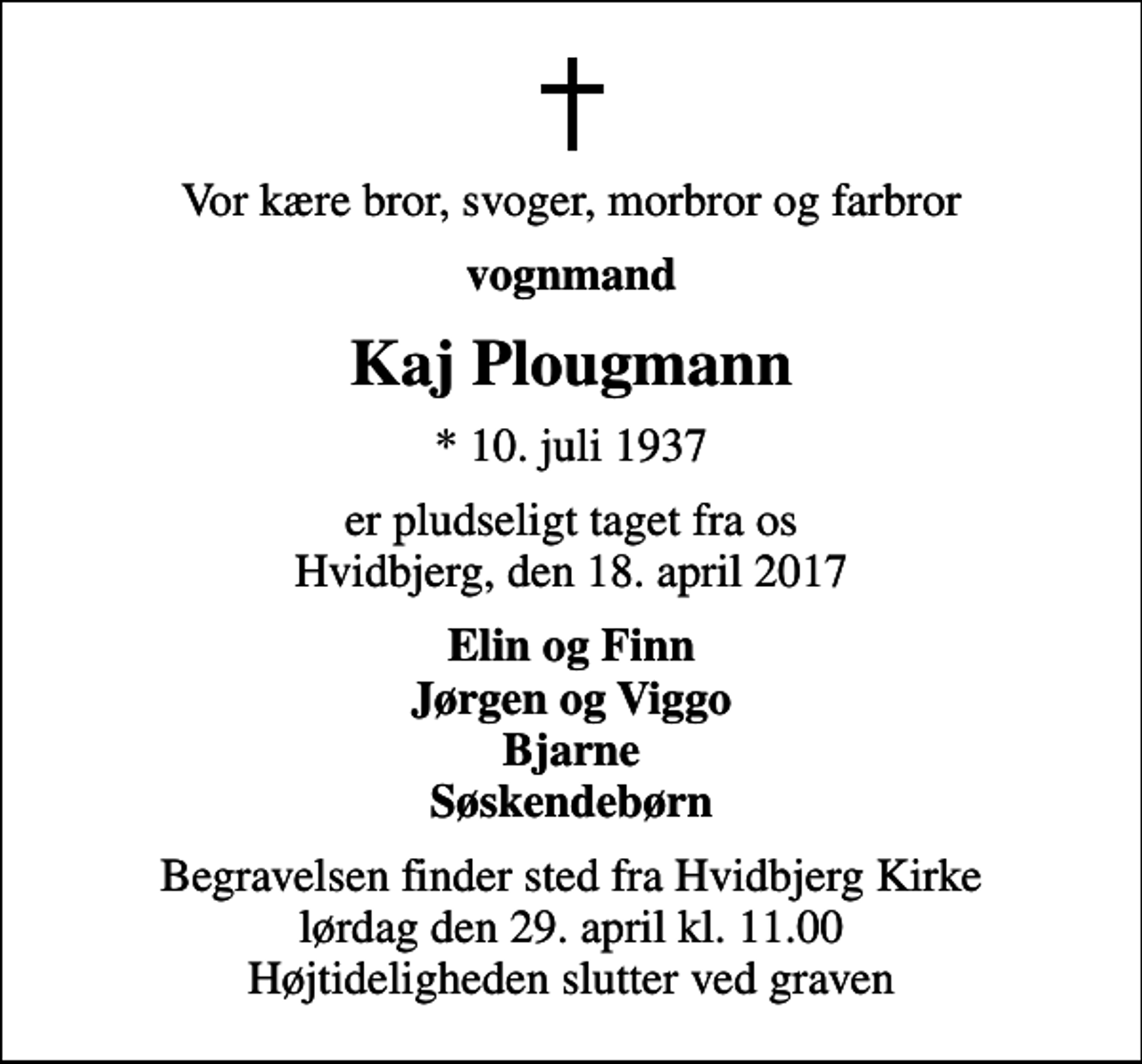 Vor kære bror, svoger, morbror og farbror

vognmand

Kaj Plougmann

* 10. juli 1937

er pludseligt taget fra os
Hvidbjerg, den 18. april 2017

Elin og Finn
Jørgen og Viggo
Bjarne
Søskendebørn

Begravelsen finder sted fra Hvidbjerg Kirke
lørdag den 29. april kl. 11.00
Højtideligheden slutter ved graven